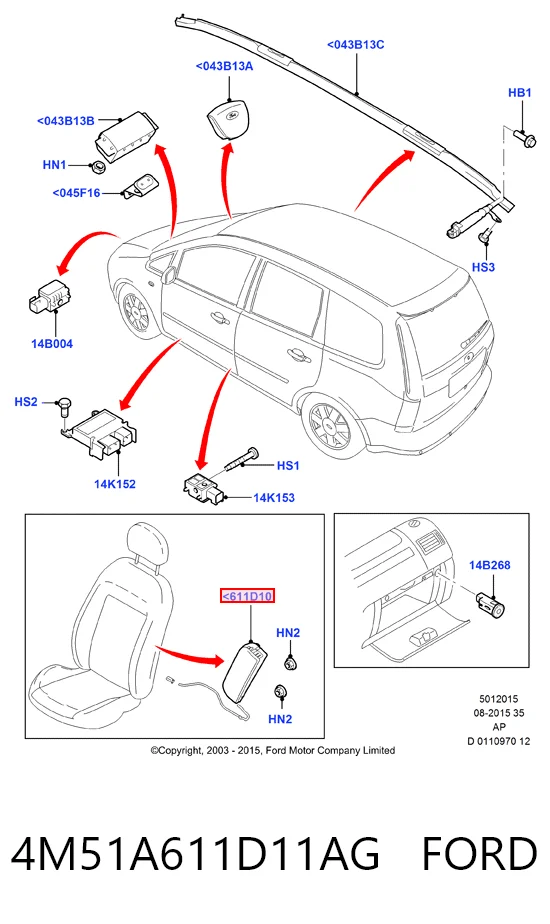 <043B13C
<043B13A
<043B13B
HB1
HN1
<045F16
HS3
14B004
HS2
14K152
HS1
14K153
<611D10
HN2
HN2
14B268
5012015
08-2015 35
AP
D 0110970 12
©Copyright, 2003 - 2015, Ford Motor Company Limited

4M51A611D11AG FORD